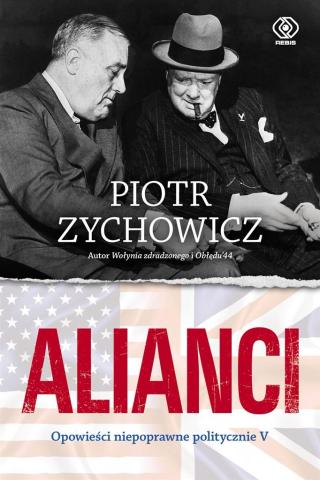 REBIS

PIOTR ZYCHOWICZ

Autor Wołynia zdradzonego i Obłędu'44

ALIANCI

Opowieści niepoprawne politycznie V